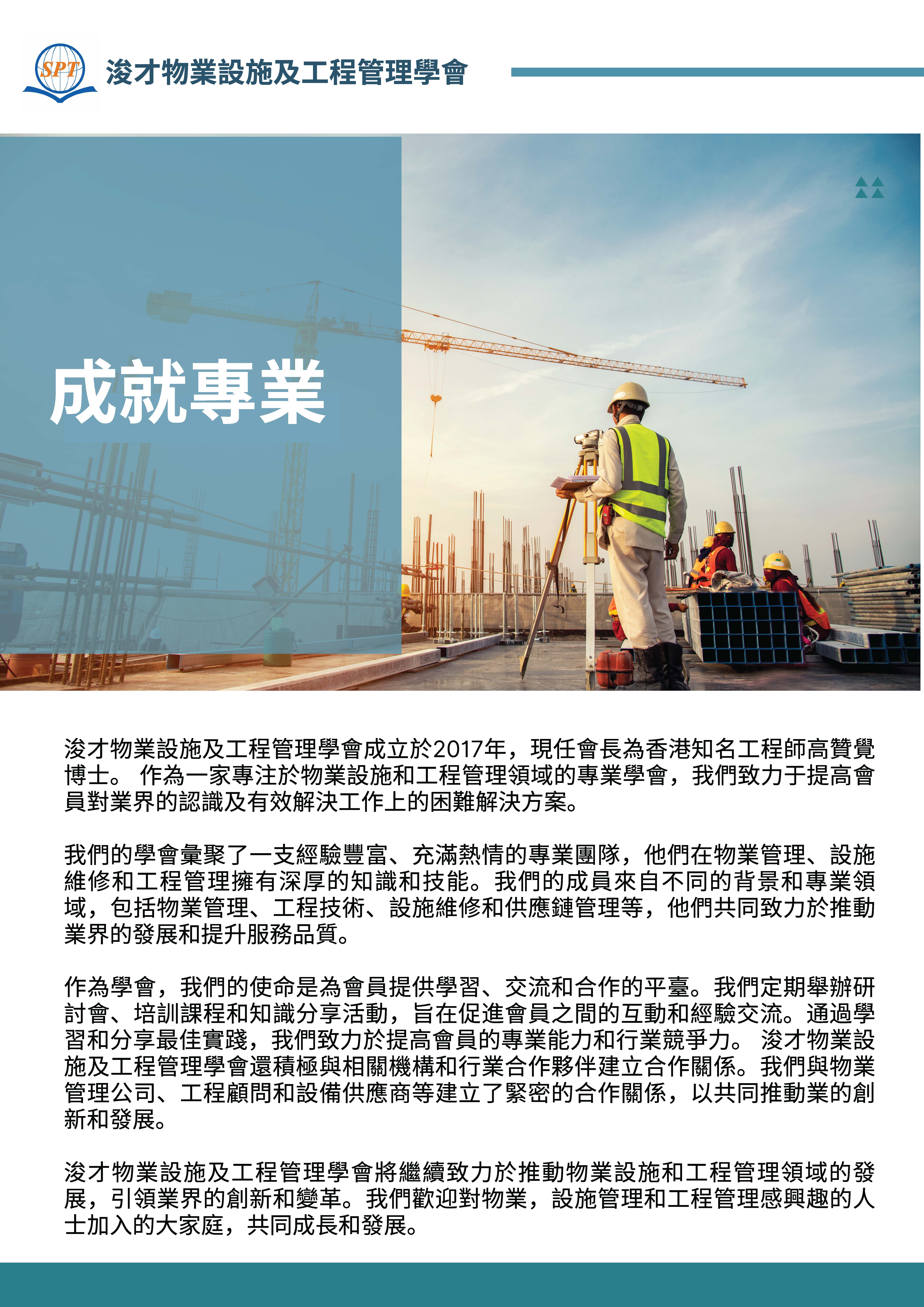 SPT 浚才物業設施及工程管理學會

成就專業

浚才物業設施及工程管理學會成立於2017年，現任會長為香港知名工程師高贊覺博士。 作為一家專注於物業設施和工程管理領域的專業學會，我們致力于提高會員對業界的認識及有效解決工作上的困難解決方案。

我們的學會彙聚了一支經驗豐富、充滿熱情的專業團隊，他們在物業管理、設施維修和工程管理擁有深厚的知識和技能。我們的成員來自不同的背景和專業領域，包括物業管理、工程技術、設施維修和供應鏈管理等，他們共同致力於推動業界的發展和提升服務品質。

作為學會，我們的使命是為會員提供學習、交流和合作的平臺。我們定期舉辦研討會、培訓課程和知識分享活動，旨在促進會員之間的互動和經驗交流。通過學習和分享最佳實踐，我們致力於提高會員的專業能力和行業競爭力。 浚才物業設施及工程管理學會還積極與相關機構和行業合作夥伴建立合作關係。我們與物業管理公司、工程顧問和設備供應商等建立了緊密的合作關係，以共同推動業的創新和發展。

浚才物業設施及工程管理學會將繼續致力於推動物業設施和工程管理領域的發展，引領業界的創新和變革。我們歡迎對物業，設施管理和工程管理感興趣的人士加入的大家庭，共同成長和發展。